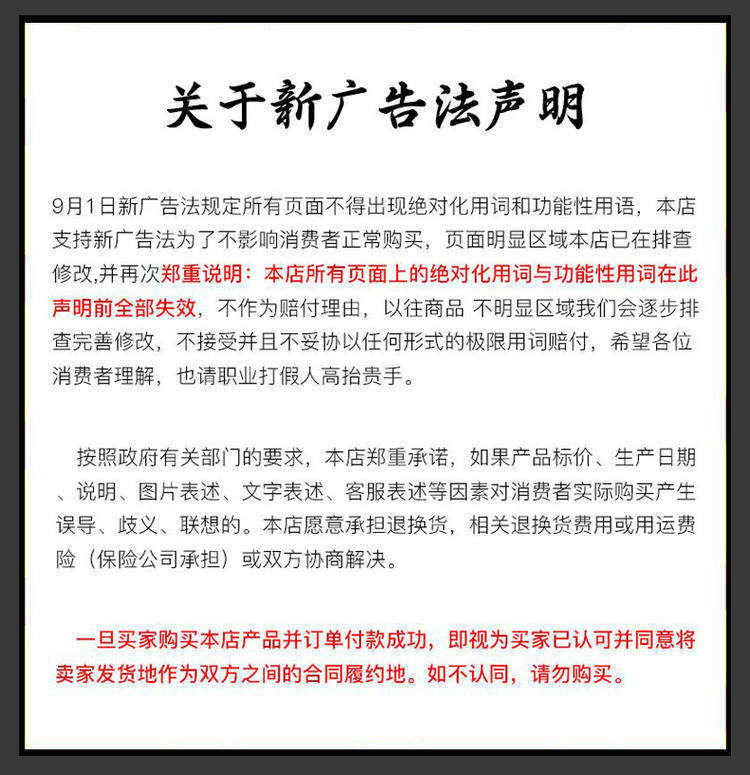 关于新广告法声明

9月1日新广告法规定所有页面不得出现绝对化用词和功能性用语，本店支持新广告法为了不影响消费者正常购买，页面明显区域本店已在排查修改,并再次郑重说明：本店所有页面上的绝对化用词与功能性用词在此声明前全部失效，不作为赔付理由，以往商品 不明显区域我们会逐步排查完善修改，不接受并且不妥协以任何形式的极限用词赔付，希望各位消费者理解，也请职业打假人高抬贵手。

按照政府有关部门的要求，本店郑重承诺，如果产品标价、生产日期、说明、图片表述、文字表述、客服表述等因素对消费者实际购买产生误导、歧义、联想的。本店愿意承担退换货，相关退换货费用或用运费险（保险公司承担）或双方协商解决。

一旦买家购买本店产品并订单付款成功，即视为买家已认可并同意将卖家发货地作为双方之间的合同履约地。如不认同，请勿购买。